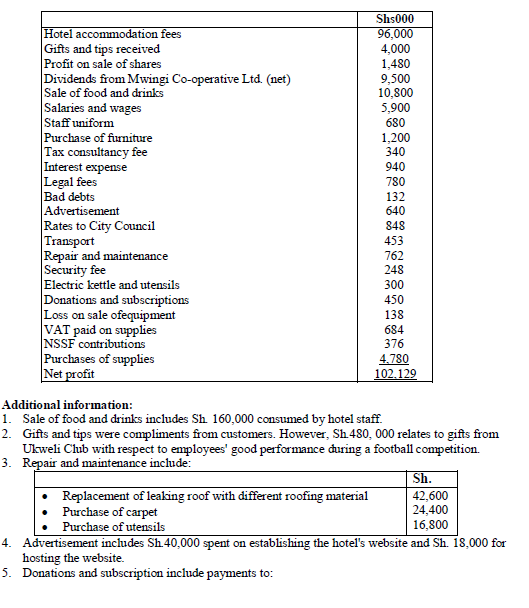 | | Shs000 |
|---|---|
| Hotel accommodation fees | 96,000 |
| Gifts and tips received | 4,000 |
| Profit on sale of shares | 1,480 |
| Dividends from Mwingi Co-operative Ltd. (net) | 9,500 |
| Sale of food and drinks | 10,800 |
| Salaries and wages | 5,900 |
| Staff uniform | 680 |
| Purchase of furniture | 1,200 |
| Tax consultancy fee | 340 |
| Interest expense | 940 |
| Legal fees | 780 |
| Bad debts | 132 |
| Advertisement | 640 |
| Rates to City Council | 848 |
| Transport | 453 |
| Repair and maintenance | 762 |
| Security fee | 248 |
| Electric kettle and utensils | 300 |
| Donations and subscriptions | 450 |
| Loss on sale ofequipment | 138 |
| VAT paid on supplies | 684 |
| NSSF contributions | 376 |
| Purchases of supplies | 4,780 |
| Net profit | 102,129 |

Additional information:
1. Sale of food and drinks includes Sh. 160,000 consumed by hotel staff.
2. Gifts and tips were compliments from customers. However, Sh.480, 000 relates to gifts from Ukweli Club with respect to employees' good performance during a football competition.
3. Repair and maintenance include:

| | Sh. |
|---|---|
| • Replacement of leaking roof with different roofing material | 42,600 |
| • Purchase of carpet | 24,400 |
| • Purchase of utensils | 16,800 |

4. Advertisement includes Sh.40,000 spent on establishing the hotel's website and Sh. 18,000 for hosting the website.
5. Donations and subscription include payments to: